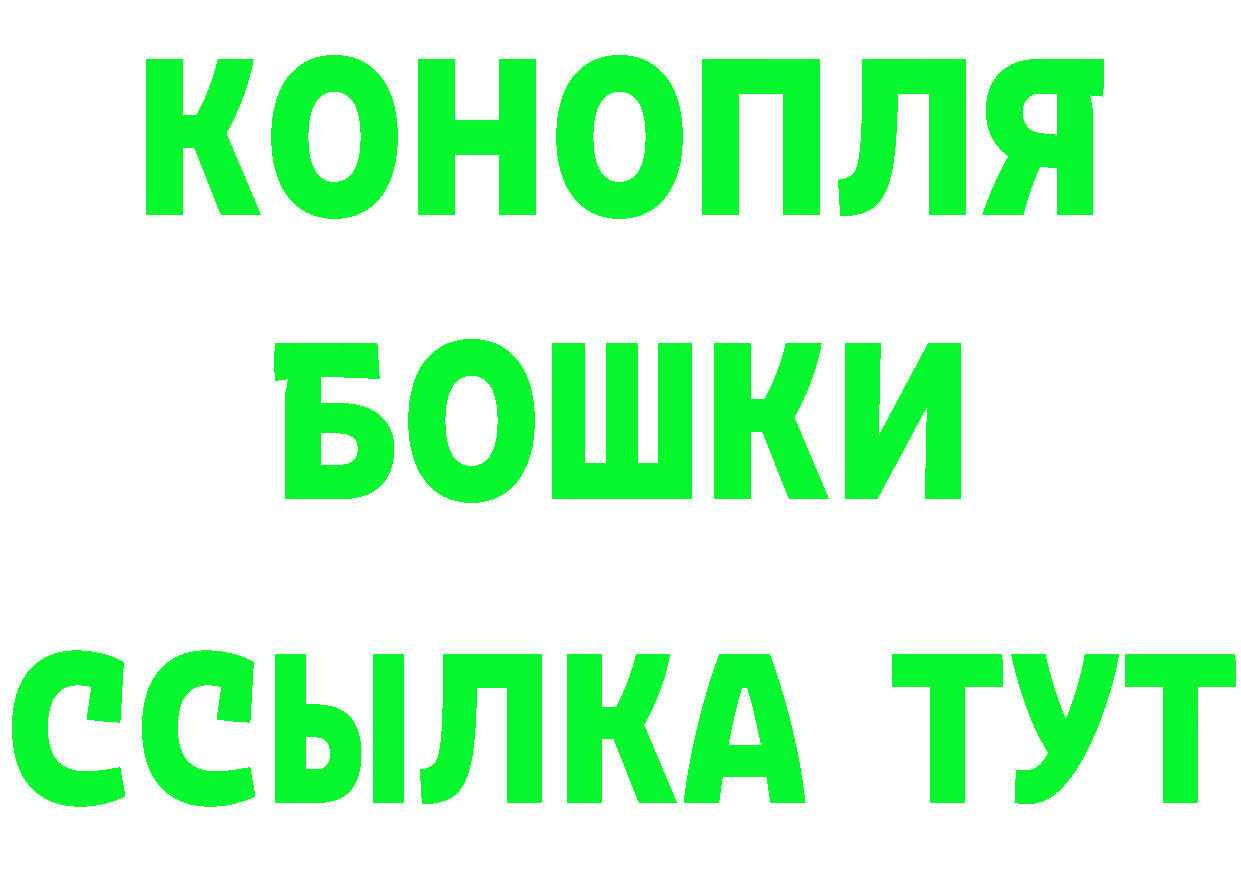 КОНОПЛЯ
БОШКИ
ССЫЛКА ТУТ